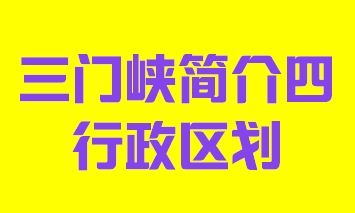 三门峡简介四
行政区划